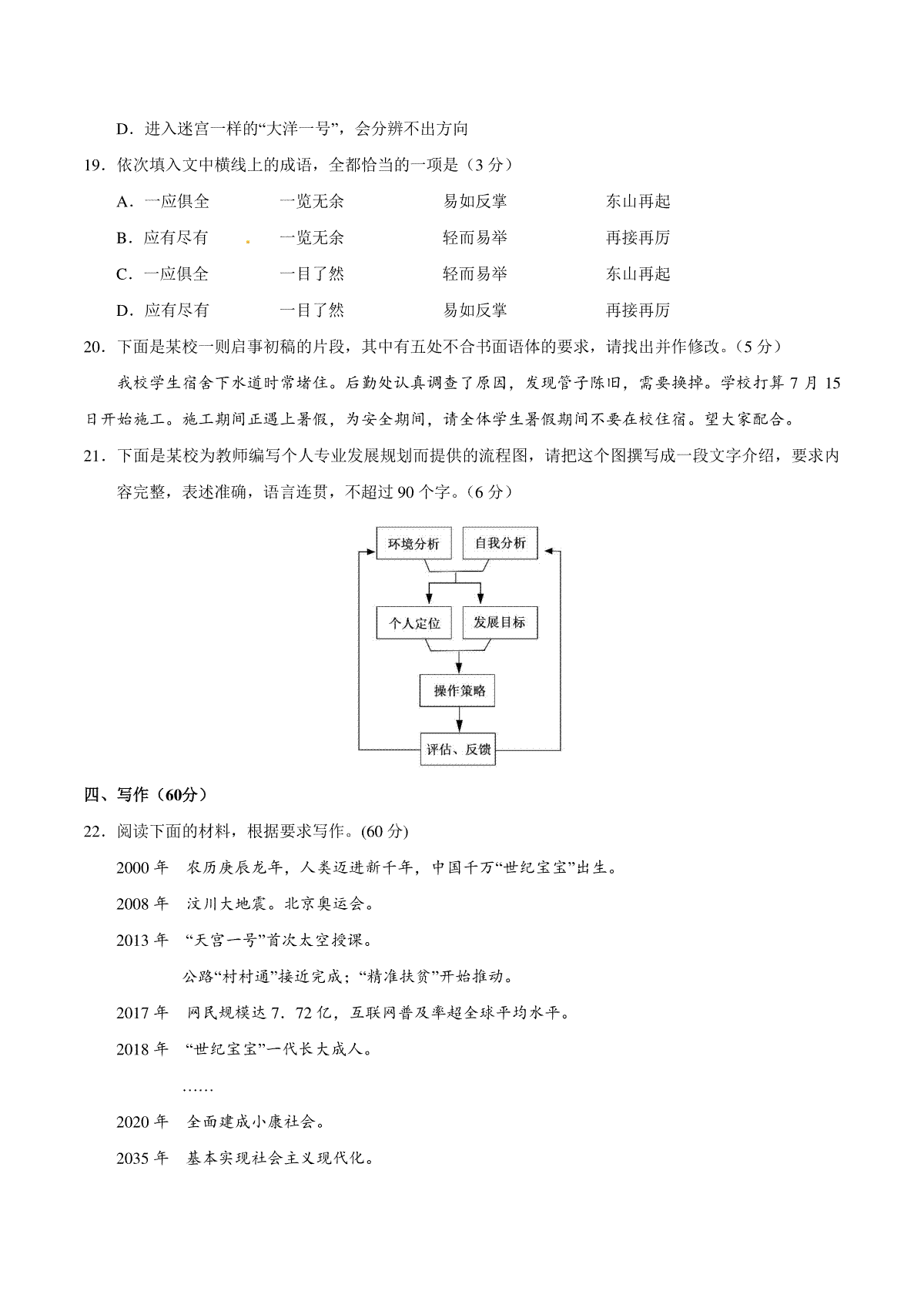 D．进入迷宫一样的“大洋一号”，会分辨不出方向

19．依次填入文中横线上的成语，全都恰当的一项是（3 分）

A．一应俱全　一览无余　易如反掌　东山再起

B．应有尽有　一览无余　轻而易举　再接再厉

C．一应俱全　一目了然　轻而易举　东山再起

D．应有尽有　一目了然　易如反掌　再接再厉

20．下面是某校一则启事初稿的片段，其中有五处不合书面语体的要求，请找出并作修改。（5 分）

我校学生宿舍下水道时常堵住。后勤处认真调查了原因，发现管子陈旧，需要换掉。学校打算 7 月 15 日开始施工。施工期间正遇上暑假，为安全期间，请全体学生暑假期间不要在校住宿。望大家配合。

21．下面是某校为教师编写个人专业发展规划而提供的流程图，请把这个图撰写成一段文字介绍，要求内容完整，表述准确，语言连贯，不超过 90 个字。（6 分）

环境分析
自我分析
个人定位
发展目标
操作策略
评估、反馈

四、写作（60分）

22．阅读下面的材料，根据要求写作。(60 分)

2000 年　农历庚辰龙年，人类迈进新千年，中国千万“世纪宝宝”出生。

2008 年　汶川大地震。北京奥运会。

2013 年　“天宫一号”首次太空授课。

公路“村村通”接近完成；“精准扶贫”开始推动。

2017 年　网民规模达 7．72 亿，互联网普及率超全球平均水平。

2018 年　“世纪宝宝”一代长大成人。

……

2020 年　全面建成小康社会。

2035 年　基本实现社会主义现代化。